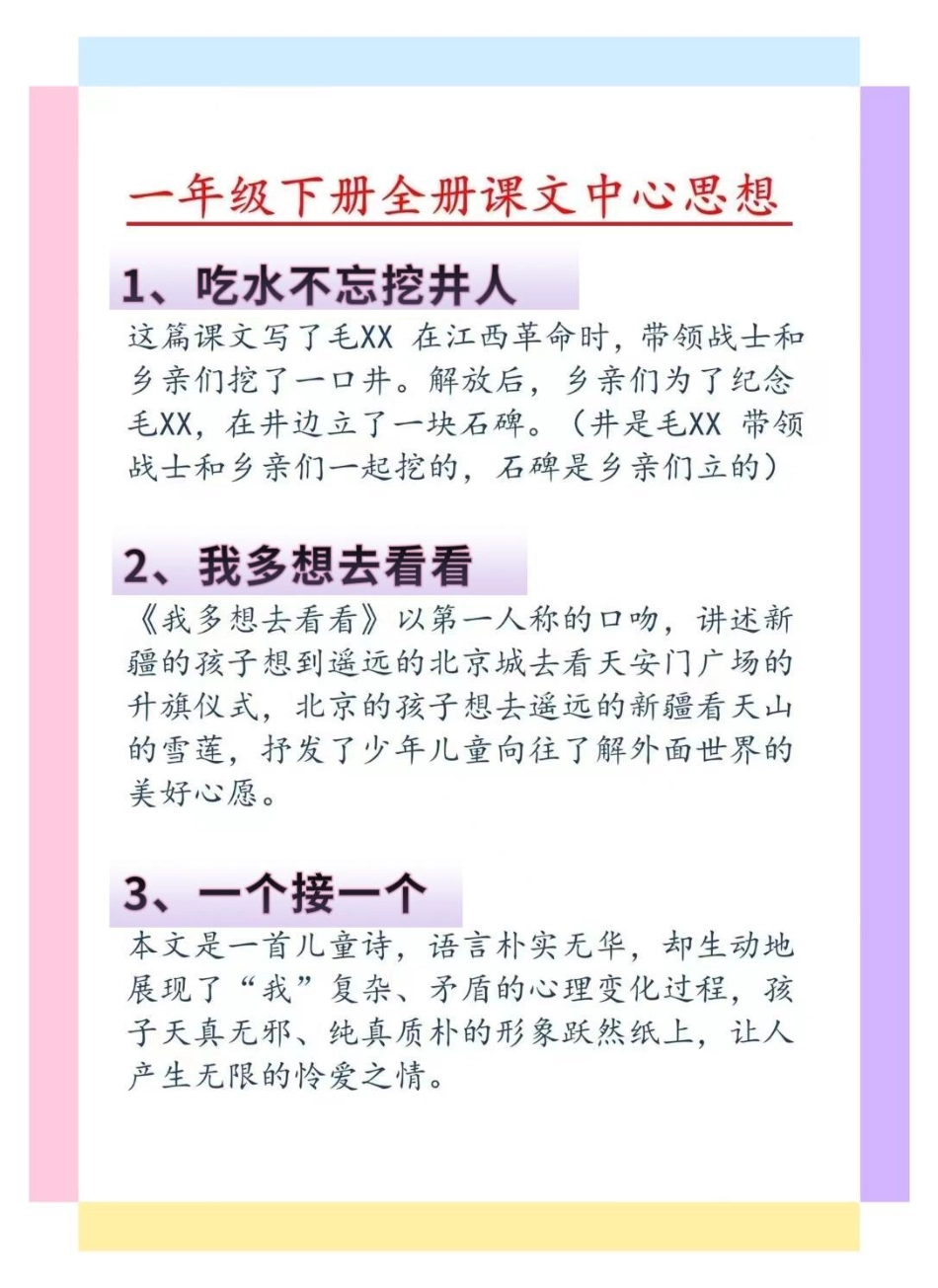 一年级下册全册课文中心思想

1、吃水不忘挖井人

这篇课文写了毛XX 在江西革命时，带领战士和乡亲们挖了一口井。解放后，乡亲们为了纪念毛XX，在井边立了一块石碑。（井是毛XX 带领战士和乡亲们一起挖的，石碑是乡亲们立的）

2、我多想去看看

《我多想去看看》以第一人称的口吻，讲述新疆的孩子想到遥远的北京城去看天安门广场的升旗仪式，北京的孩子想去遥远的新疆看天山的雪莲，抒发了少年儿童向往了解外面世界的美好心愿。

3、一个接一个

本文是一首儿童诗，语言朴实无华，却生动地展现了“我”复杂、矛盾的心理变化过程，孩子天真无邪、纯真质朴的形象跃然纸上，让人产生无限的怜爱之情。